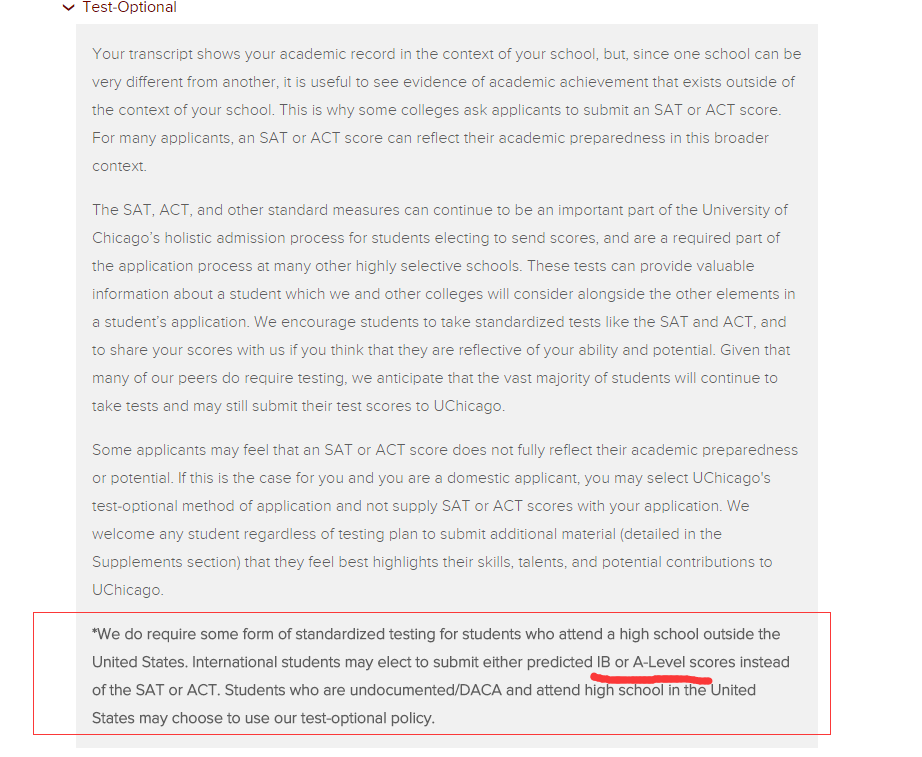 Test-Optional

Your transcript shows your academic record in the context of your school, but, since one school can be very different from another, it is useful to see evidence of academic achievement that exists outside of the context of your school. This is why some colleges ask applicants to submit an SAT or ACT score. For many applicants, an SAT or ACT score can reflect their academic preparedness in this broader context.

The SAT, ACT, and other standard measures can continue to be an important part of the University of Chicago's holistic admission process for students electing to send scores, and are a required part of the application process at many other highly selective schools. These tests can provide valuable information about a student which we and other colleges will consider alongside the other elements in a student's application. We encourage students to take standardized tests like the SAT and ACT, and to share your scores with us if you think that they are reflective of your ability and potential. Given that many of our peers do require testing, we anticipate that the vast majority of students will continue to take tests and may still submit their test scores to UChicago.

Some applicants may feel that an SAT or ACT score does not fully reflect their academic preparedness or potential. If this is the case for you and you are a domestic applicant, you may select UChicago's test-optional method of application and not supply SAT or ACT scores with your application. We welcome any student regardless of testing plan to submit additional material (detailed in the Supplements section) that they feel best highlights their skills, talents, and potential contributions to UChicago.

*We do require some form of standardized testing for students who attend a high school outside the United States. International students may elect to submit either predicted IB or A-Level scores instead of the SAT or ACT. Students who are undocumented/DACA and attend high school in the United States may choose to use our test-optional policy.